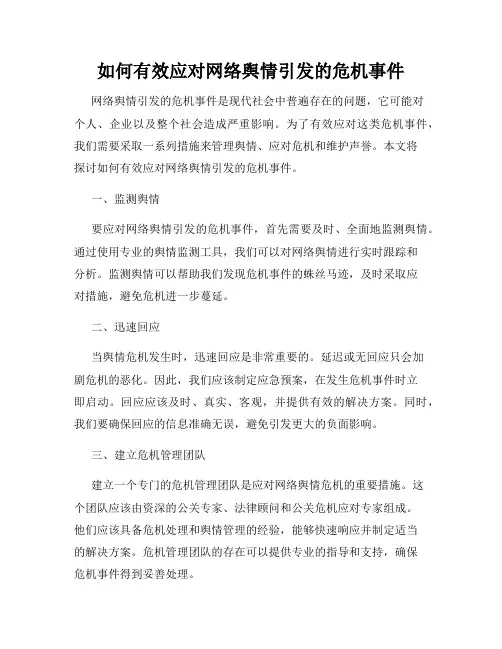 如何有效应对网络舆情引发的危机事件

网络舆情引发的危机事件是现代社会中普遍存在的问题，它可能对个人、企业以及整个社会造成严重影响。为了有效应对这类危机事件，我们需要采取一系列措施来管理舆情、应对危机和维护声誉。本文将探讨如何有效应对网络舆情引发的危机事件。

一、监测舆情

要应对网络舆情引发的危机事件，首先需要及时、全面地监测舆情。通过使用专业的舆情监测工具，我们可以对网络舆情进行实时跟踪和分析。监测舆情可以帮助我们发现危机事件的蛛丝马迹，及时采取应对措施，避免危机进一步蔓延。

二、迅速回应

当舆情危机发生时，迅速回应是非常重要的。延迟或无回应只会加剧危机的恶化。因此，我们应该制定应急预案，在发生危机事件时立即启动。回应应该及时、真实、客观，并提供有效的解决方案。同时，我们要确保回应的信息准确无误，避免引发更大的负面影响。

三、建立危机管理团队

建立一个专门的危机管理团队是应对网络舆情危机的重要措施。这个团队应该由资深的公关专家、法律顾问和公关危机应对专家组成。他们应该具备危机处理和舆情管理的经验，能够快速响应并制定适当的解决方案。危机管理团队的存在可以提供专业的指导和支持，确保危机事件得到妥善处理。